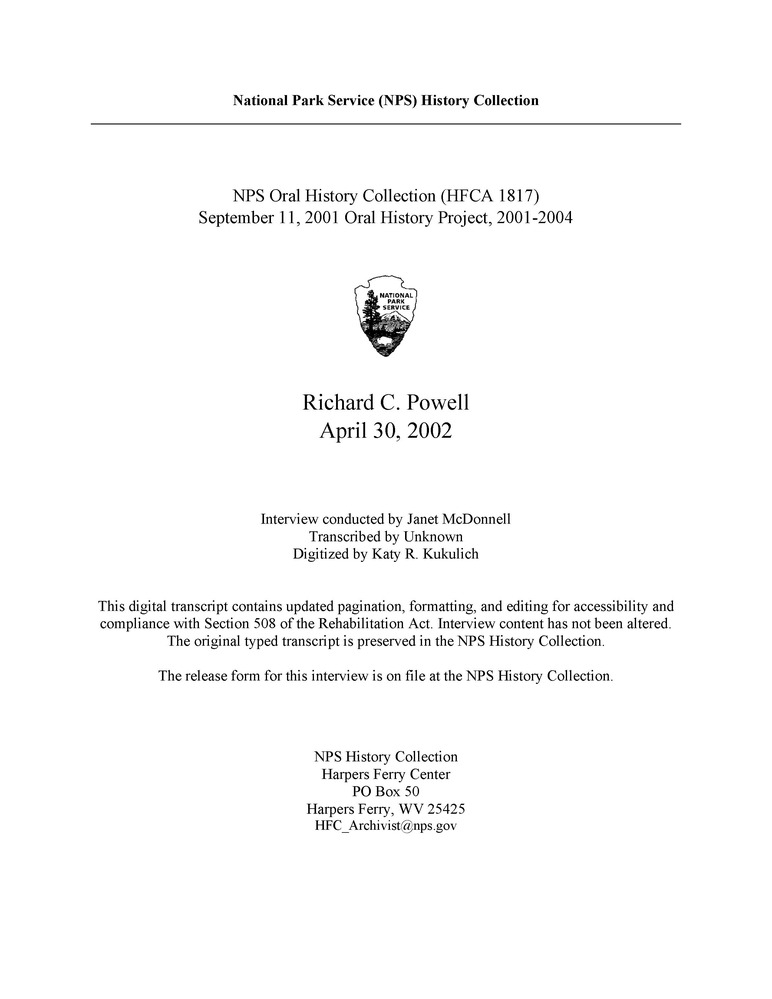 National Park Service (NPS) History Collection

NPS Oral History Collection (HFCA 1817)
September 11, 2001 Oral History Project, 2001-2004

NATIONAL PARK SERVICE

Richard C. Powell
April 30, 2002

Interview conducted by Janet McDonnell
Transcribed by Unknown
Digitized by Katy R. Kukulich

This digital transcript contains updated pagination, formatting, and editing for accessibility and compliance with Section 508 of the Rehabilitation Act. Interview content has not been altered. The original typed transcript is preserved in the NPS History Collection.

The release form for this interview is on file at the NPS History Collection.

NPS History Collection
Harpers Ferry Center
PO Box 50
Harpers Ferry, WV 25425
HFC_Archivist@nps.gov